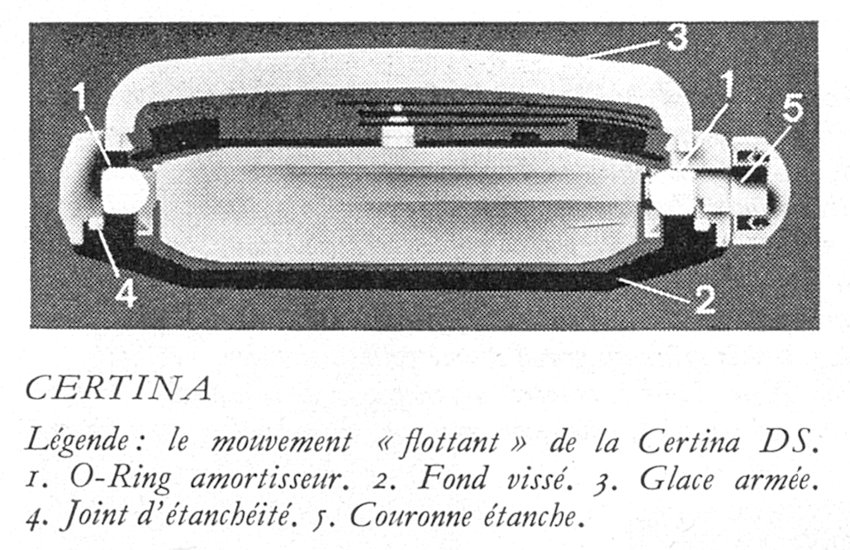 3
1
1
5
4
2

CERTINA

Légende : le mouvement « flottant » de la Certina DS. 1. O-Ring amortisseur. 2. Fond vissé. 3. Glace armée. 4. Joint d'étanchéité. 5. Couronne étanche.